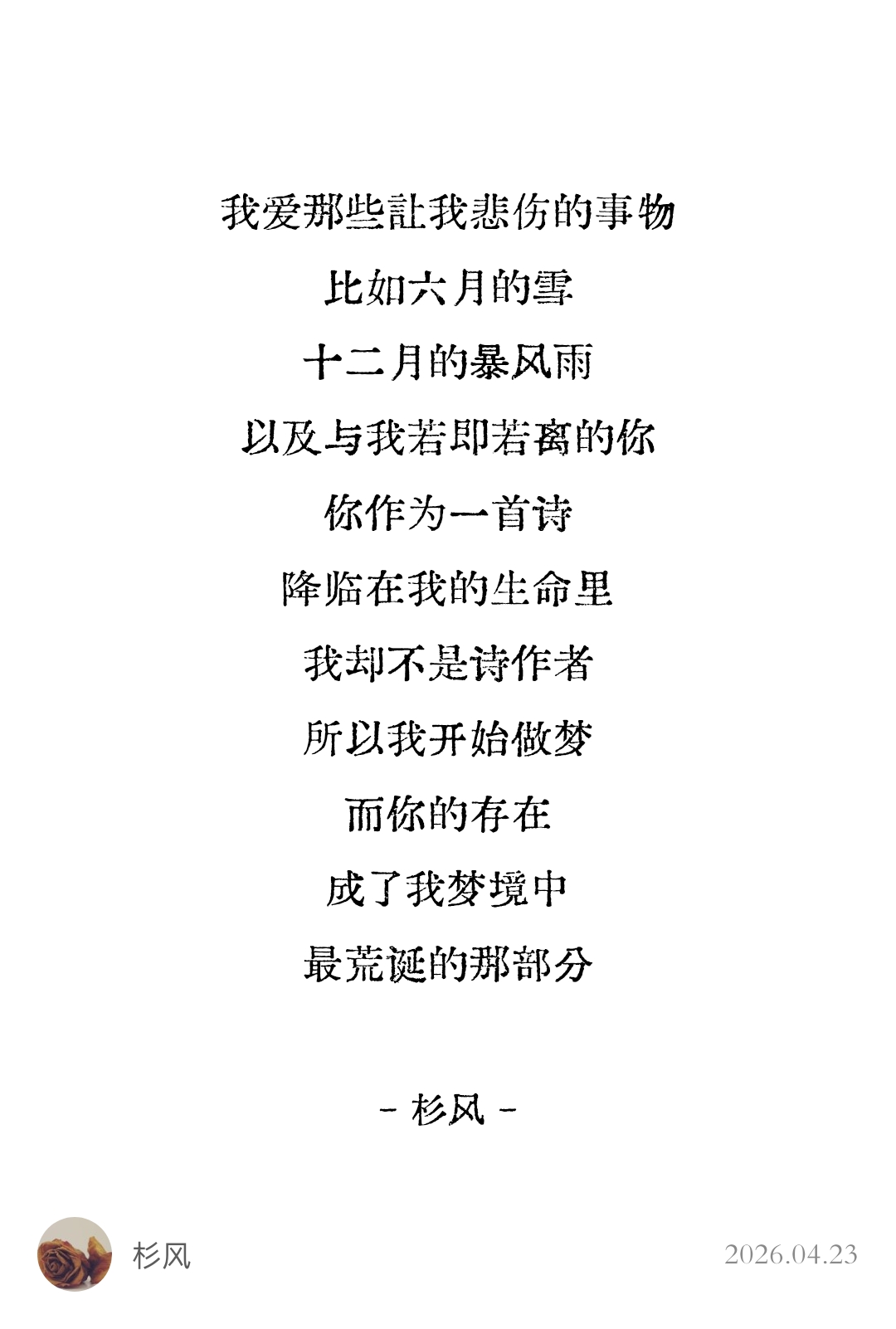 我爱那些让我悲伤的事物

比如六月的雪

十二月的暴风雨

以及与我若即若离的你

你作为一首诗

降临在我的生命里

我却不是诗作者

所以我开始做梦

而你的存在

成了我梦境中

最荒诞的那部分

- 杉风 -

杉风

2026.04.23